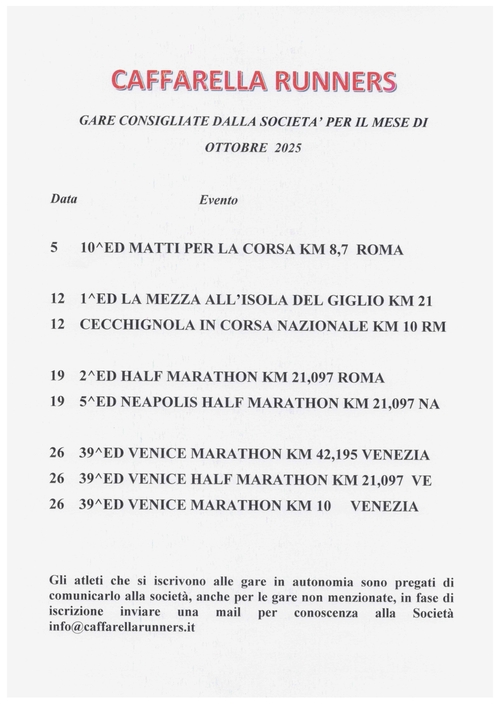 CAFFARELLA RUNNERS

GARE CONSIGLIATE DALLA SOCIETA' PER IL MESE DI OTTOBRE 2025

Data Evento

5 10^ED MATTI PER LA CORSA KM 8,7 ROMA

12 1^ED LA MEZZA ALL'ISOLA DEL GIGLIO KM 21
12 CECCHIGNOLA IN CORSA NAZIONALE KM 10 RM

19 2^ED HALF MARATHON KM 21,097 ROMA
19 5^ED NEAPOLIS HALF MARATHON KM 21,097 NA

26 39^ED VENICE MARATHON KM 42,195 VENEZIA
26 39^ED VENICE HALF MARATHON KM 21,097 VE
26 39^ED VENICE MARATHON KM 10 VENEZIA

Gli atleti che si iscrivono alle gare in autonomia sono pregati di comunicarlo alla società, anche per le gare non menzionate, in fase di iscrizione inviare una mail per conoscenza alla Società info@caffarellarunners.it